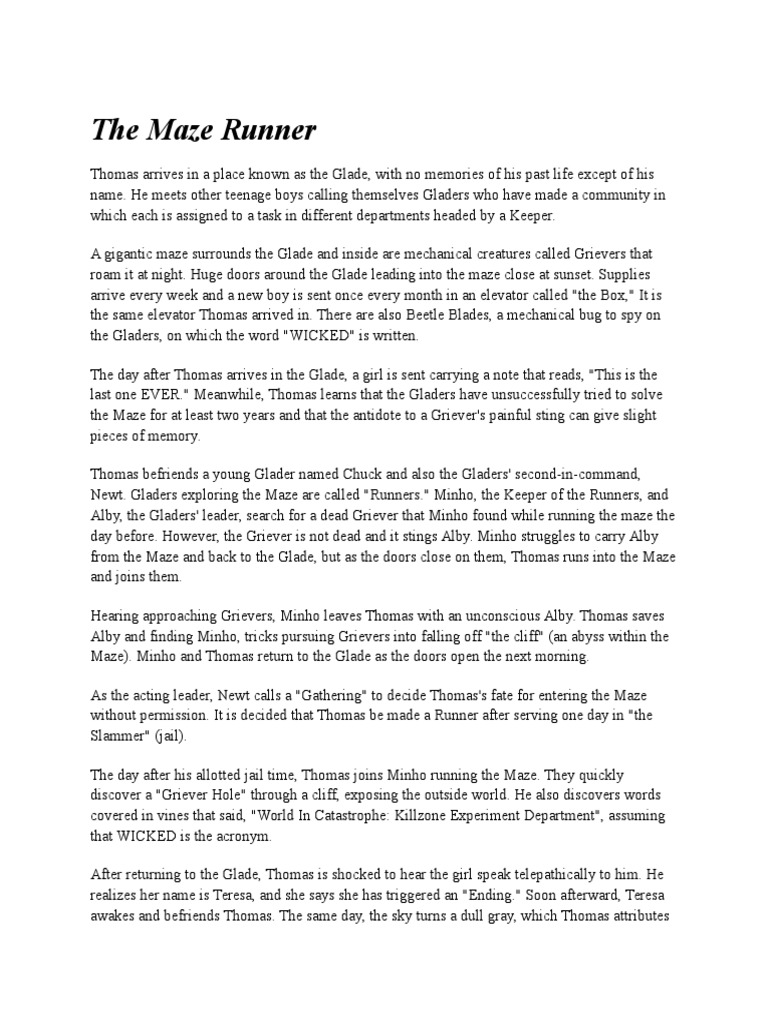 The Maze Runner

Thomas arrives in a place known as the Glade, with no memories of his past life except of his name. He meets other teenage boys calling themselves Gladers who have made a community in which each is assigned to a task in different departments headed by a Keeper.

A gigantic maze surrounds the Glade and inside are mechanical creatures called Grievers that roam it at night. Huge doors around the Glade leading into the maze close at sunset. Supplies arrive every week and a new boy is sent once every month in an elevator called "the Box," It is the same elevator Thomas arrived in. There are also Beetle Blades, a mechanical bug to spy on the Gladers, on which the word "WICKED" is written.

The day after Thomas arrives in the Glade, a girl is sent carrying a note that reads, "This is the last one EVER." Meanwhile, Thomas learns that the Gladers have unsuccessfully tried to solve the Maze for at least two years and that the antidote to a Griever's painful sting can give slight pieces of memory.

Thomas befriends a young Glader named Chuck and also the Gladers' second-in-command, Newt. Gladers exploring the Maze are called "Runners." Minho, the Keeper of the Runners, and Alby, the Gladers' leader, search for a dead Griever that Minho found while running the maze the day before. However, the Griever is not dead and it stings Alby. Minho struggles to carry Alby from the Maze and back to the Glade, but as the doors close on them, Thomas runs into the Maze and joins them.

Hearing approaching Grievers, Minho leaves Thomas with an unconscious Alby. Thomas saves Alby and finding Minho, tricks pursuing Grievers into falling off "the cliff" (an abyss within the Maze). Minho and Thomas return to the Glade as the doors open the next morning.

As the acting leader, Newt calls a "Gathering" to decide Thomas's fate for entering the Maze without permission. It is decided that Thomas be made a Runner after serving one day in "the Slammer" (jail).

The day after his allotted jail time, Thomas joins Minho running the Maze. They quickly discover a "Griever Hole" through a cliff, exposing the outside world. He also discovers words covered in vines that said, "World In Catastrophe: Killzone Experiment Department", assuming that WICKED is the acronym.

After returning to the Glade, Thomas is shocked to hear the girl speak telepathically to him. He realizes her name is Teresa, and she says she has triggered an "Ending." Soon afterward, Teresa awakes and befriends Thomas. The same day, the sky turns a dull gray, which Thomas attributes